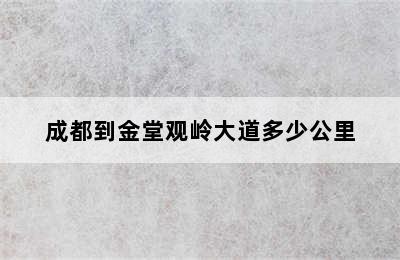 成都到金堂观岭大道多少公里